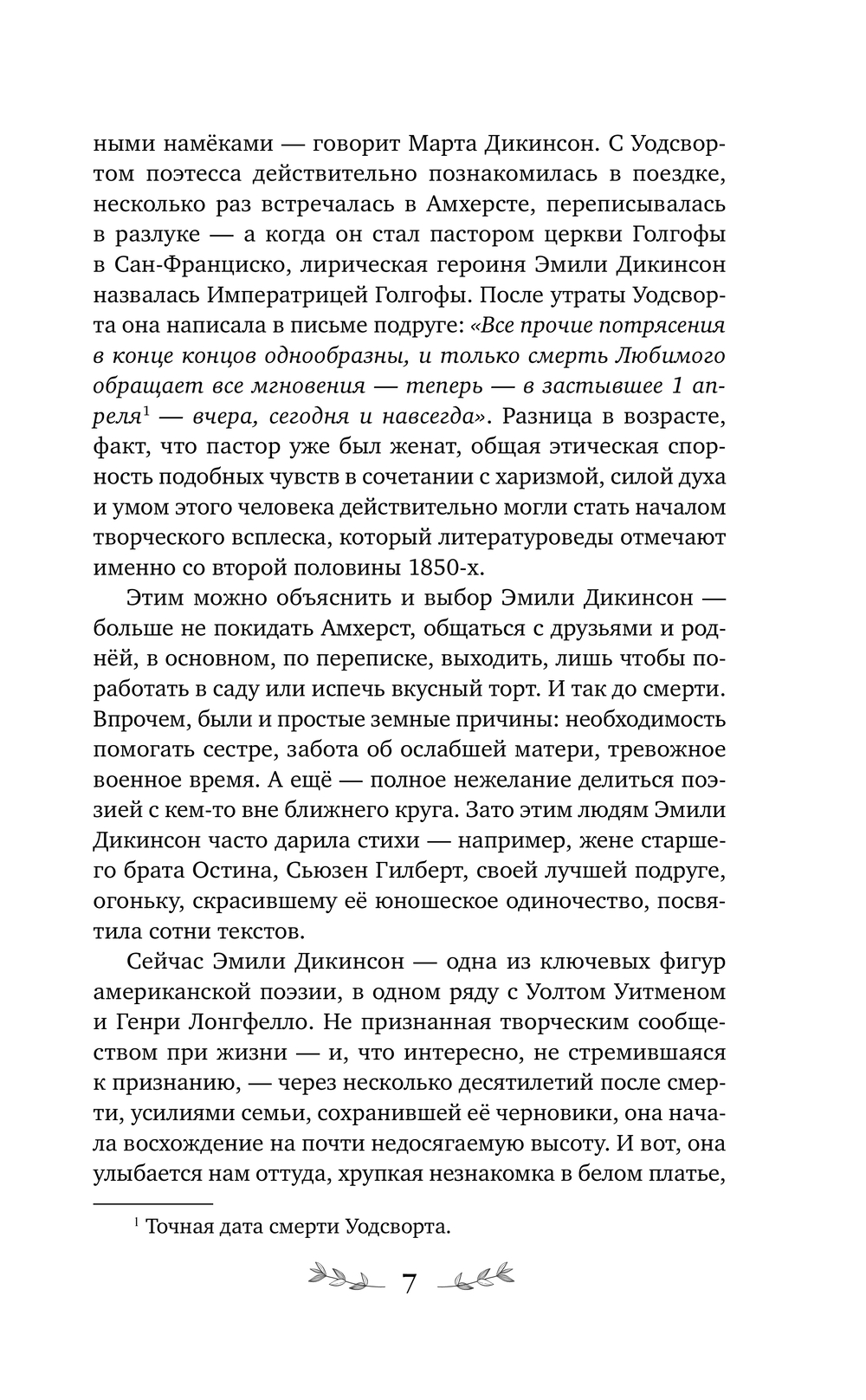 ными намёками — говорит Марта Дикинсон. С Уодсвортом поэтесса действительно познакомилась в поездке, несколько раз встречалась в Амхерсте, переписывалась в разлуке — а когда он стал пастором церкви Голгофы в Сан-Франциско, лирическая героиня Эмили Дикинсон назвалась Императрицей Голгофы. После утраты Уодсворта она написала в письме подруге: «Все прочие потрясения в конце концов однообразны, и только смерть Любимого обращает все мгновения — теперь — в застывшее 1 апреля$^1$ — вчера, сегодня и навсегда». Разница в возрасте, факт, что пастор уже был женат, общая этическая спорность подобных чувств в сочетании с харизмой, силой духа и умом этого человека действительно могли стать началом творческого всплеска, который литературоведы отмечают именно со второй половины 1850-х.

Этим можно объяснить и выбор Эмили Дикинсон — больше не покидать Амхерст, общаться с друзьями и роднёй, в основном, по переписке, выходить, лишь чтобы поработать в саду или испечь вкусный торт. И так до смерти. Впрочем, были и простые земные причины: необходимость помогать сестре, забота об ослабшей матери, тревожное военное время. А ещё — полное нежелание делиться поэзией с кем-то вне ближнего круга. Зато этим людям Эмили Дикинсон часто дарила стихи — например, жене старшего брата Остина, Сьюзен Гилберт, своей лучшей подруге, огоньку, скрасившему её юношеское одиночество, посвятила сотни текстов.

Сейчас Эмили Дикинсон — одна из ключевых фигур американской поэзии, в одном ряду с Уолтом Уитменом и Генри Лонгфелло. Не признанная творческим сообществом при жизни — и, что интересно, не стремившаяся к признанию, — через несколько десятилетий после смерти, усилиями семьи, сохранившей её черновики, она начала восхождение на почти недосягаемую высоту. И вот, она улыбается нам оттуда, хрупкая незнакомка в белом платье,

$^1$ Точная дата смерти Уодсворта.

7